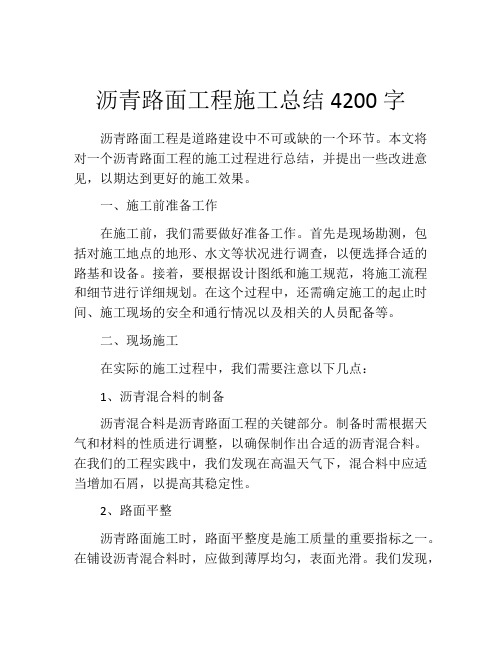 沥青路面工程施工总结 4200 字

沥青路面工程是道路建设中不可或缺的一个环节。本文将对一个沥青路面工程的施工过程进行总结，并提出一些改进意见，以期达到更好的施工效果。

一、施工前准备工作

在施工前，我们需要做好准备工作。首先是现场勘测，包括对施工地点的地形、水文等状况进行调查，以便选择合适的路基和设备。接着，要根据设计图纸和施工规范，将施工流程和细节进行详细规划。在这个过程中，还需确定施工的起止时间、施工现场的安全和通行情况以及相关的人员配备等。

二、现场施工

在实际的施工过程中，我们需要注意以下几点：

1、沥青混合料的制备

沥青混合料是沥青路面工程的关键部分。制备时需根据天气和材料的性质进行调整，以确保制作出合适的沥青混合料。在我们的工程实践中，我们发现在高温天气下，混合料中应适当增加石屑，以提高其稳定性。

2、路面平整

沥青路面施工时，路面平整度是施工质量的重要指标之一。在铺设沥青混合料时，应做到薄厚均匀，表面光滑。我们发现，